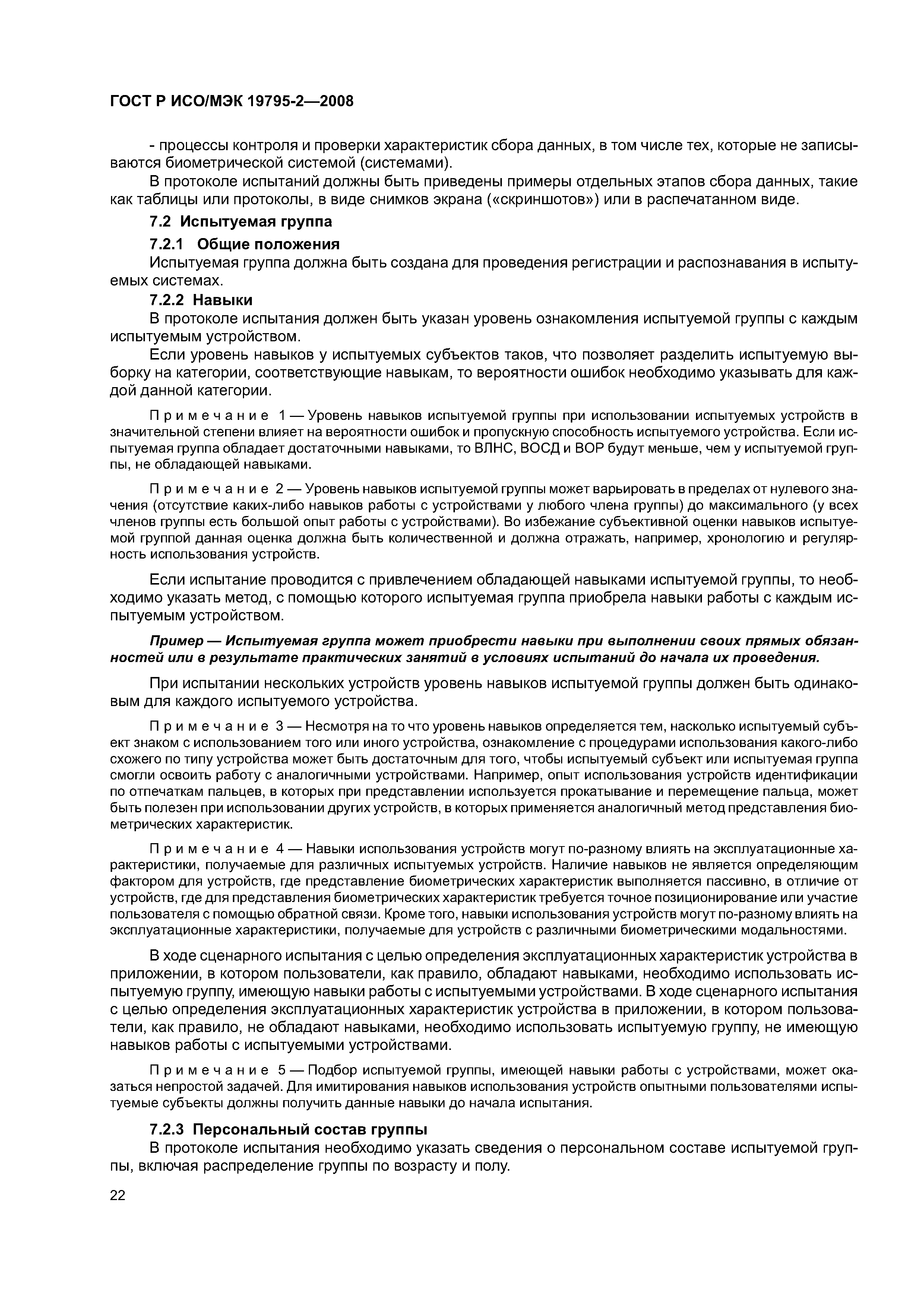 ГОСТ Р ИСО/МЭК 19795-2—2008

- процессы контроля и проверки характеристик сбора данных, в том числе тех, которые не записываются биометрической системой (системами).

В протоколе испытаний должны быть приведены примеры отдельных этапов сбора данных, такие как таблицы или протоколы, в виде снимков экрана («скриншотов») или в распечатанном виде.

7.2 Испытуемая группа

7.2.1 Общие положения

Испытуемая группа должна быть создана для проведения регистрации и распознавания в испытуемых системах.

7.2.2 Навыки

В протоколе испытания должен быть указан уровень ознакомления испытуемой группы с каждым испытуемым устройством.

Если уровень навыков у испытуемых субъектов таков, что позволяет разделить испытуемую выборку на категории, соответствующие навыкам, то вероятности ошибок необходимо указывать для каждой данной категории.

Примечание 1 — Уровень навыков испытуемой группы при использовании испытуемых устройств в значительной степени влияет на вероятности ошибок и пропускную способность испытуемого устройства. Если испытуемая группа обладает достаточными навыками, то ВЛНС, ВОСД и ВОР будут меньше, чем у испытуемой группы, не обладающей навыками.

Примечание 2 — Уровень навыков испытуемой группы может варьировать в пределах от нулевого значения (отсутствие каких-либо навыков работы с устройствами у любого члена группы) до максимального (у всех членов группы есть большой опыт работы с устройствами). Во избежание субъективной оценки навыков испытуемой группой данная оценка должна быть количественной и должна отражать, например, хронологию и регулярность использования устройств.

Если испытание проводится с привлечением обладающей навыками испытуемой группы, то необходимо указать метод, с помощью которого испытуемая группа приобрела навыки работы с каждым испытуемым устройством.

Пример — Испытуемая группа может приобрести навыки при выполнении своих прямых обязанностей или в результате практических занятий в условиях испытаний до начала их проведения.

При испытании нескольких устройств уровень навыков испытуемой группы должен быть одинаковым для каждого испытуемого устройства.

Примечание 3 — Несмотря на то что уровень навыков определяется тем, насколько испытуемый субъект знаком с использованием того или иного устройства, ознакомление с процедурами использования какого-либо схожего по типу устройства может быть достаточным для того, чтобы испытуемый субъект или испытуемая группа смогли освоить работу с аналогичными устройствами. Например, опыт использования устройств идентификации по отпечаткам пальцев, в которых при представлении используется прокатывание и перемещение пальца, может быть полезен при использовании других устройств, в которых применяется аналогичный метод представления биометрических характеристик.

Примечание 4 — Навыки использования устройств могут по-разному влиять на эксплуатационные характеристики, получаемые для различных испытуемых устройств. Наличие навыков не является определяющим фактором для устройств, где представление биометрических характеристик выполняется пассивно, в отличие от устройств, где для представления биометрических характеристик требуется точное позиционирование или участие пользователя с помощью обратной связи. Кроме того, навыки использования устройств могут по-разному влиять на эксплуатационные характеристики, получаемые для устройств с различными биометрическими модальностями.

В ходе сценарного испытания с целью определения эксплуатационных характеристик устройства в приложении, в котором пользователи, как правило, обладают навыками, необходимо использовать испытуемую группу, имеющую навыки работы с испытуемыми устройствами. В ходе сценарного испытания с целью определения эксплуатационных характеристик устройства в приложении, в котором пользователи, как правило, не обладают навыками, необходимо использовать испытуемую группу, не имеющую навыков работы с испытуемыми устройствами.

Примечание 5 — Подбор испытуемой группы, имеющей навыки работы с устройствами, может оказаться непростой задачей. Для имитирования навыков использования устройств опытными пользователями испытуемые субъекты должны получить данные навыки до начала испытания.

7.2.3 Персональный состав группы

В протоколе испытания необходимо указать сведения о персональном составе испытуемой группы, включая распределение группы по возрасту и полу.

22